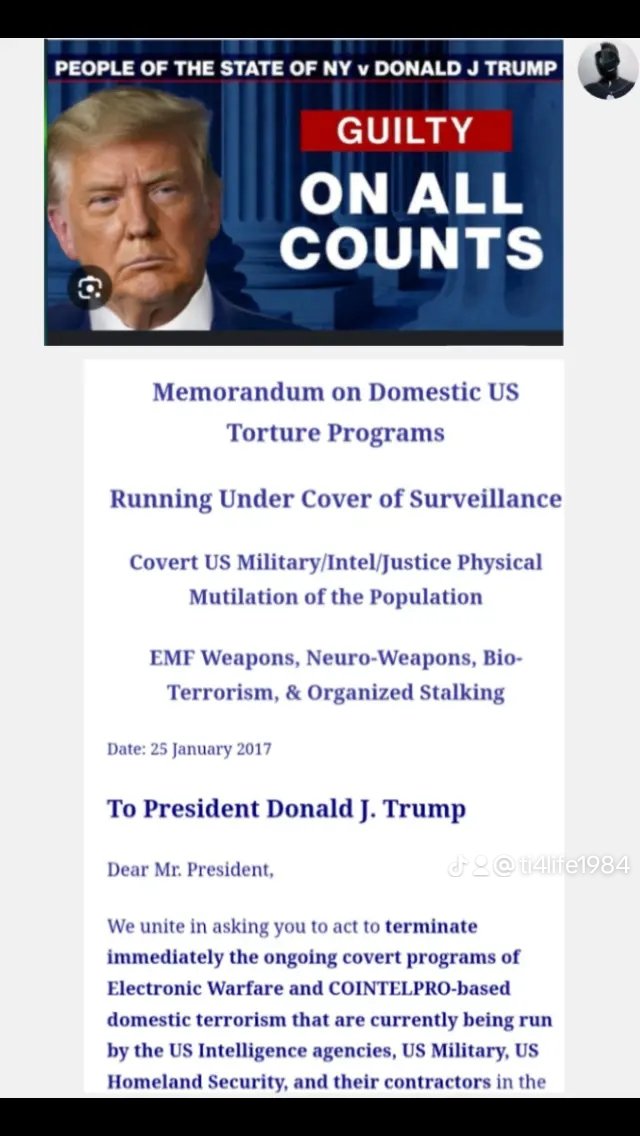 PEOPLE OF THE STATE OF NY v DONALD J TRUMP

GUILTY
ON ALL COUNTS

Memorandum on Domestic US Torture Programs

Running Under Cover of Surveillance

Covert US Military/Intel/Justice Physical Mutilation of the Population

EMF Weapons, Neuro-Weapons, Bio-Terrorism, & Organized Stalking

Date: 25 January 2017

To President Donald J. Trump

Dear Mr. President,

@ti4life1984

We unite in asking you to act to terminate immediately the ongoing covert programs of Electronic Warfare and COINTELPRO-based domestic terrorism that are currently being run by the US Intelligence agencies, US Military, US Homeland Security, and their contractors in the